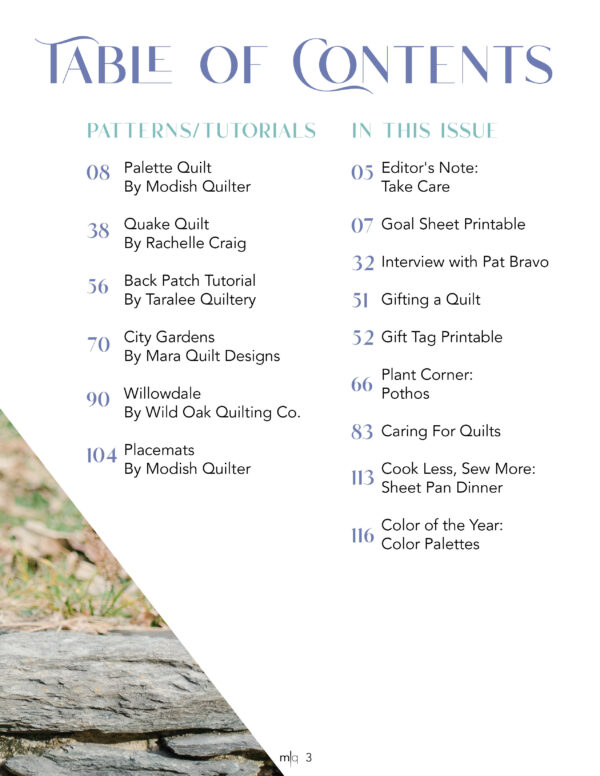 TABLE OF CONTENTS

PATTERNS/TUTORIALS

08 Palette Quilt
By Modish Quilter

38 Quake Quilt
By Rachelle Craig

56 Back Patch Tutorial
By Taralee Quiltery

70 City Gardens
By Mara Quilt Designs

90 Willowdale
By Wild Oak Quilting Co.

104 Placemats
By Modish Quilter

IN THIS ISSUE

05 Editor's Note:
Take Care

07 Goal Sheet Printable

32 Interview with Pat Bravo

51 Gifting a Quilt

52 Gift Tag Printable

66 Plant Corner:
Pothos

83 Caring For Quilts

113 Cook Less, Sew More:
Sheet Pan Dinner

116 Color of the Year:
Color Palettes

m|q 3